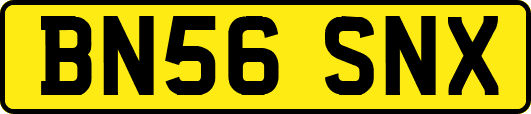 BN56 SNX